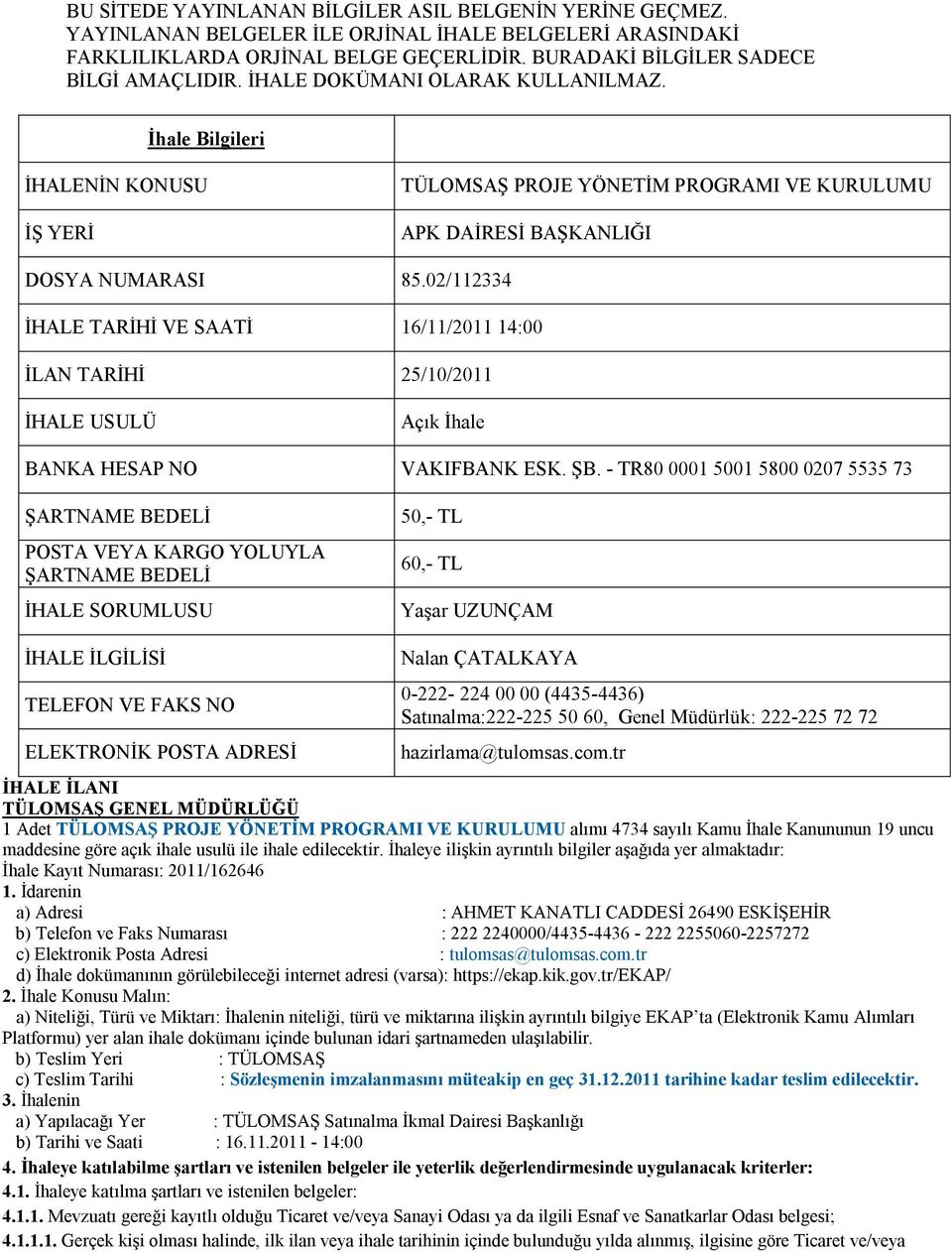 BU SİTEDE YAYINLANAN BİLGİLER ASIL BELGENİN YERİNE GEÇMEZ. YAYINLANAN BELGELER İLE ORJİNAL İHALE BELGELERİ ARASINDAKİ FARKLILIKLARDA ORJİNAL BELGE GEÇERLİDİR. BURADAKİ BİLGİLER SADECE BİLGİ AMAÇLIDIR. İHALE DOKÜMANI OLARAK KULLANILMAZ.

| İhale Bilgileri | |
|---|---|
| İHALENİN KONUSU | TÜLOMSAŞ PROJE YÖNETİM PROGRAMI VE KURULUMU |
| İŞ YERİ | APK DAİRESİ BAŞKANLIĞI |
| DOSYA NUMARASI | 85.02/112334 |
| İHALE TARİHİ VE SAATİ | 16/11/2011 14:00 |
| İLAN TARİHİ | 25/10/2011 |
| İHALE USULÜ | Açık İhale |
| BANKA HESAP NO | VAKIFBANK ESK. ŞB. - TR80 0001 5001 5800 0207 5535 73 |
| ŞARTNAME BEDELİ | 50,- TL |
| POSTA VEYA KARGO YOLUYLA ŞARTNAME BEDELİ | 60,- TL |
| İHALE SORUMLUSU | Yaşar UZUNÇAM |
| İHALE İLGİLİSİ | Nalan ÇATALKAYA |
| TELEFON VE FAKS NO | 0-222- 224 00 00 (4435-4436) Satınalma:222-225 50 60, Genel Müdürlük: 222-225 72 72 |
| ELEKTRONİK POSTA ADRESİ | hazirlama@tulomsas.com.tr |

İHALE İLANI
TÜLOMSAŞ GENEL MÜDÜRLÜĞÜ
1 Adet TÜLOMSAŞ PROJE YÖNETİM PROGRAMI VE KURULUMU alımı 4734 sayılı Kamu İhale Kanununun 19 uncu maddesine göre açık ihale usulü ile ihale edilecektir. İhaleye ilişkin ayrıntılı bilgiler aşağıda yer almaktadır:
İhale Kayıt Numarası: 2011/162646
1. İdarenin
a) Adresi : AHMET KANATLI CADDESİ 26490 ESKİŞEHİR
b) Telefon ve Faks Numarası : 222 2240000/4435-4436 - 222 2255060-2257272
c) Elektronik Posta Adresi : tulomsas@tulomsas.com.tr
d) İhale dokümanının görülebileceği internet adresi (varsa): https://ekap.kik.gov.tr/EKAP/
2. İhale Konusu Malın:
a) Niteliği, Türü ve Miktarı: İhalenin niteliği, türü ve miktarına ilişkin ayrıntılı bilgiye EKAP'ta (Elektronik Kamu Alımları Platformu) yer alan ihale dokümanı içinde bulunan idari şartnameden ulaşılabilir.
b) Teslim Yeri : TÜLOMSAŞ
c) Teslim Tarihi : Sözleşmenin imzalanmasını müteakip en geç 31.12.2011 tarihine kadar teslim edilecektir.
3. İhalenin
a) Yapılacağı Yer : TÜLOMSAŞ Satınalma İkmal Dairesi Başkanlığı
b) Tarihi ve Saati : 16.11.2011 - 14:00
4. İhaleye katılabilme şartları ve istenilen belgeler ile yeterlik değerlendirmesinde uygulanacak kriterler:
4.1. İhaleye katılma şartları ve istenilen belgeler:
4.1.1. Mevzuatı gereği kayıtlı olduğu Ticaret ve/veya Sanayi Odası ya da ilgili Esnaf ve Sanatkarlar Odası belgesi;
4.1.1.1. Gerçek kişi olması halinde, ilk ilan veya ihale tarihinin içinde bulunduğu yılda alınmış, ilgisine göre Ticaret ve/veya